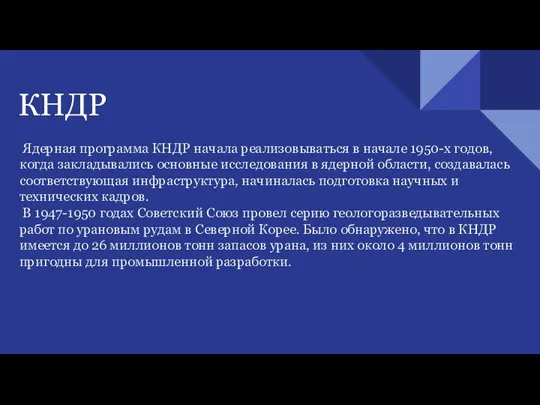 КНДР

Ядерная программа КНДР начала реализовываться в начале 1950-х годов, когда закладывались основные исследования в ядерной области, создавалась соответствующая инфраструктура, начиналась подготовка научных и технических кадров.

В 1947-1950 годах Советский Союз провел серию геологоразведывательных работ по урановым рудам в Северной Корее. Было обнаружено, что в КНДР имеется до 26 миллионов тонн запасов урана, из них около 4 миллионов тонн пригодны для промышленной разработки.